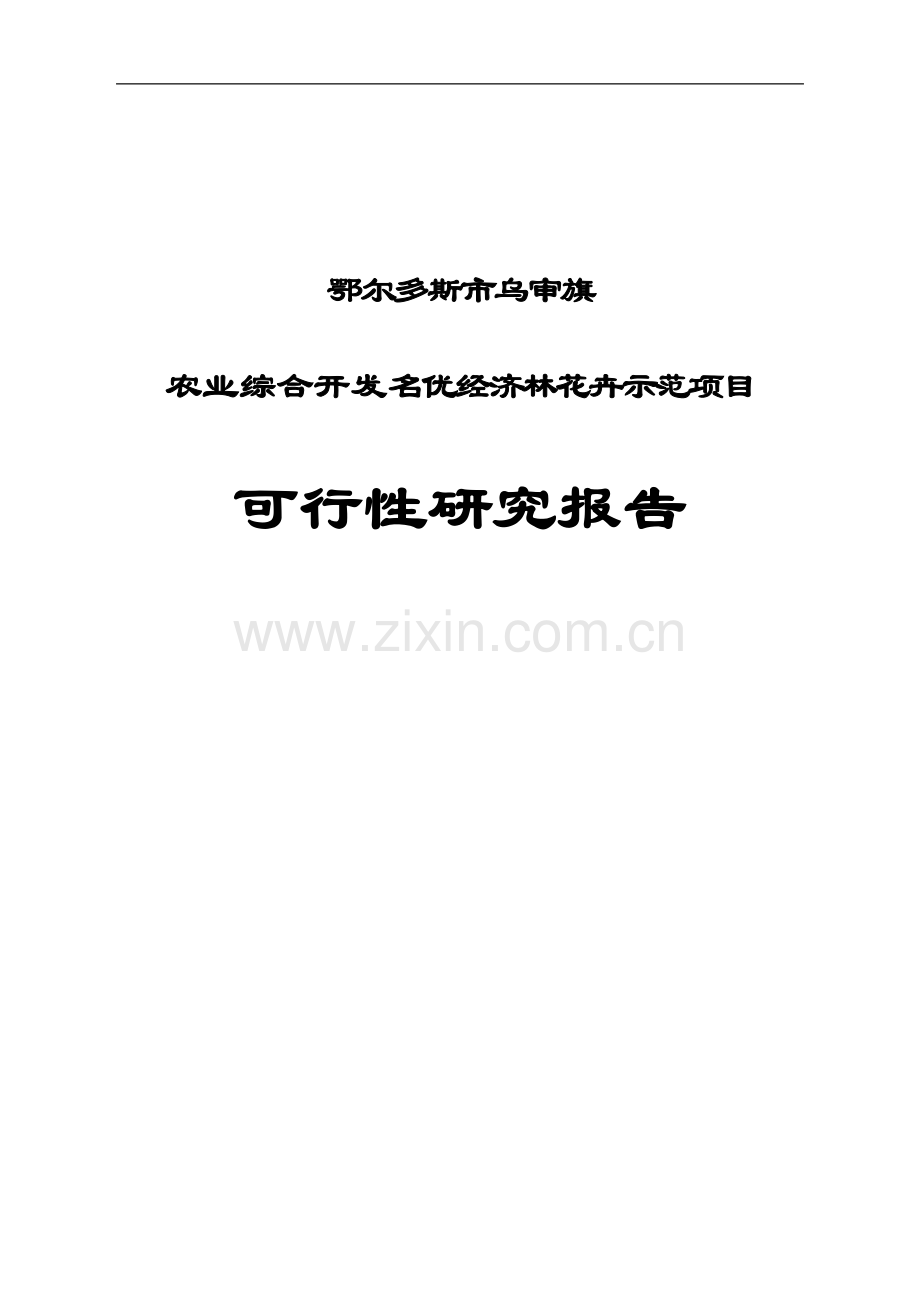 鄂尔多斯市乌审旗

农业综合开发名优经济林花卉示范项目

可行性研究报告

www.zixin.com.cn